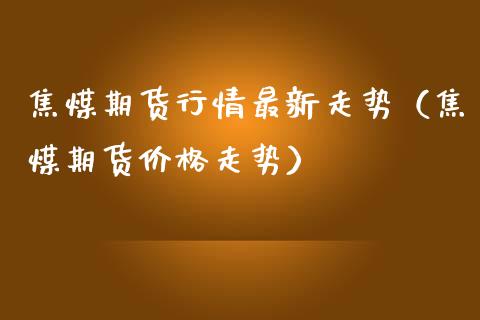 焦煤期货行情最新走势（焦煤期货价格走势）